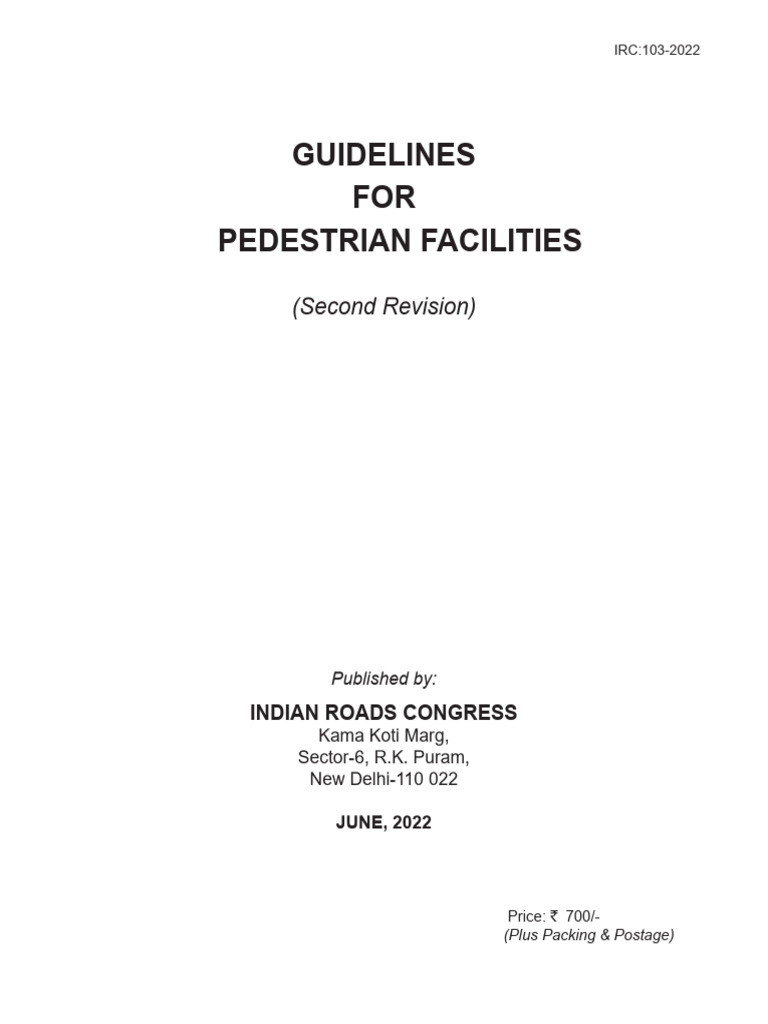 IRC:103-2022

GUIDELINES
FOR
PEDESTRIAN FACILITIES

(Second Revision)

Published by:

INDIAN ROADS CONGRESS
Kama Koti Marg,
Sector-6, R.K. Puram,
New Delhi-110 022

JUNE, 2022

Price: ₹ 700/-
(Plus Packing & Postage)